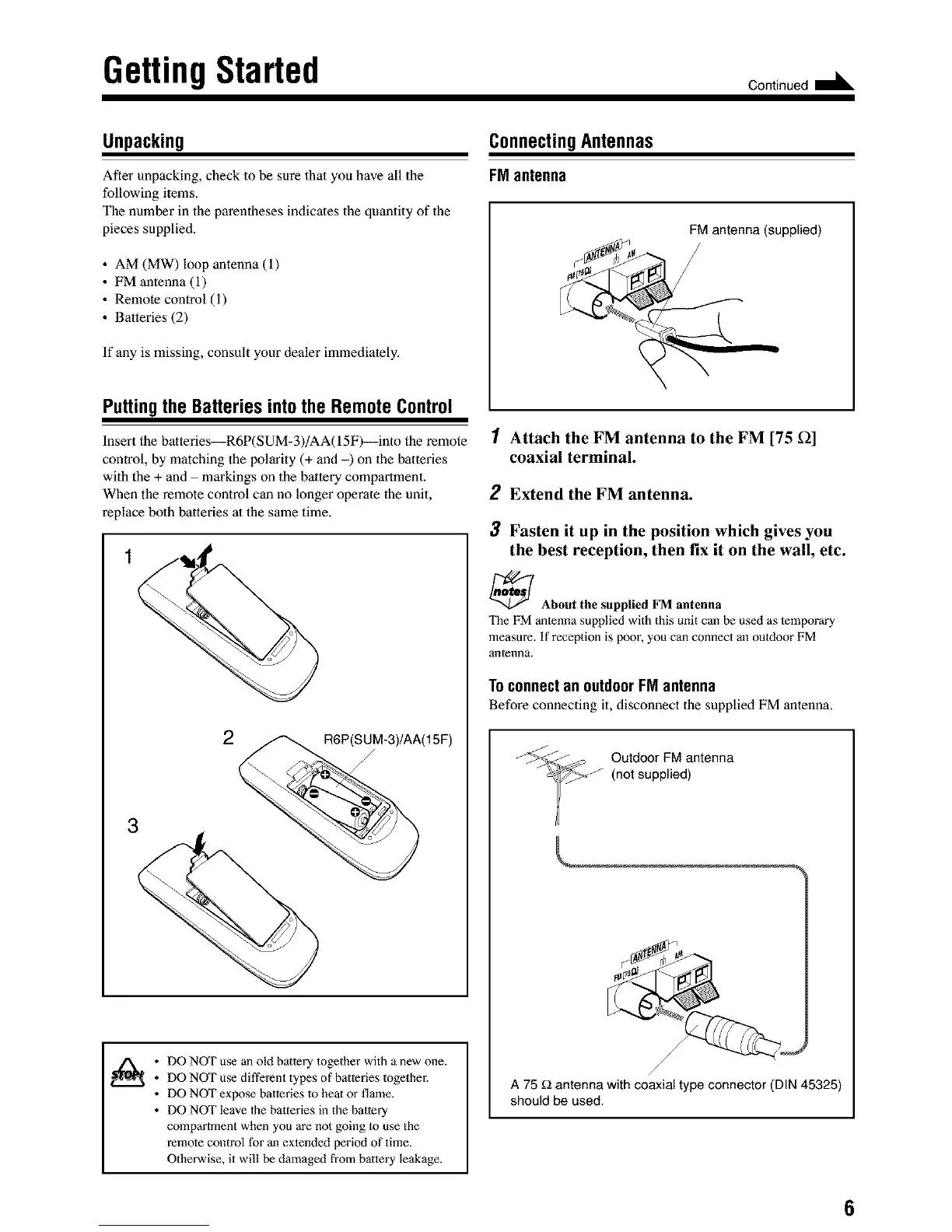 Getting Started

Continued

Unpacking

After unpacking, check to be sure that you have all the following items.
The number in the parentheses indicates the quantity of the pieces supplied.

• AM (MW) loop antenna (1)
• FM antenna (1)
• Remote control (1)
• Batteries (2)

If any is missing, consult your dealer immediately.

Putting the Batteries into the Remote Control

Insert the batteries—R6P(SUM-3)/AA(15F)—into the remote control, by matching the polarity (+ and –) on the batteries with the + and – markings on the battery compartment.
When the remote control can no longer operate the unit, replace both batteries at the same time.

1

2 R6P(SUM-3)/AA(15F)

3

STOP!

• DO NOT use an old battery together with a new one.
• DO NOT use different types of batteries together.
• DO NOT expose batteries to heat or flame.
• DO NOT leave the batteries in the battery compartment when you are not going to use the remote control for an extended period of time. Otherwise, it will be damaged from battery leakage.

Connecting Antennas

FM antenna

FM antenna (supplied)

ANTENNA FM[75Ω] AM

1 Attach the FM antenna to the FM [75 Ω] coaxial terminal.

2 Extend the FM antenna.

3 Fasten it up in the position which gives you the best reception, then fix it on the wall, etc.

notes

About the supplied FM antenna
The FM antenna supplied with this unit can be used as temporary measure. If reception is poor, you can connect an outdoor FM antenna.

To connect an outdoor FM antenna
Before connecting it, disconnect the supplied FM antenna.

Outdoor FM antenna (not supplied)

ANTENNA FM[75Ω] AM

A 75 Ω antenna with coaxial type connector (DIN 45325) should be used.

6